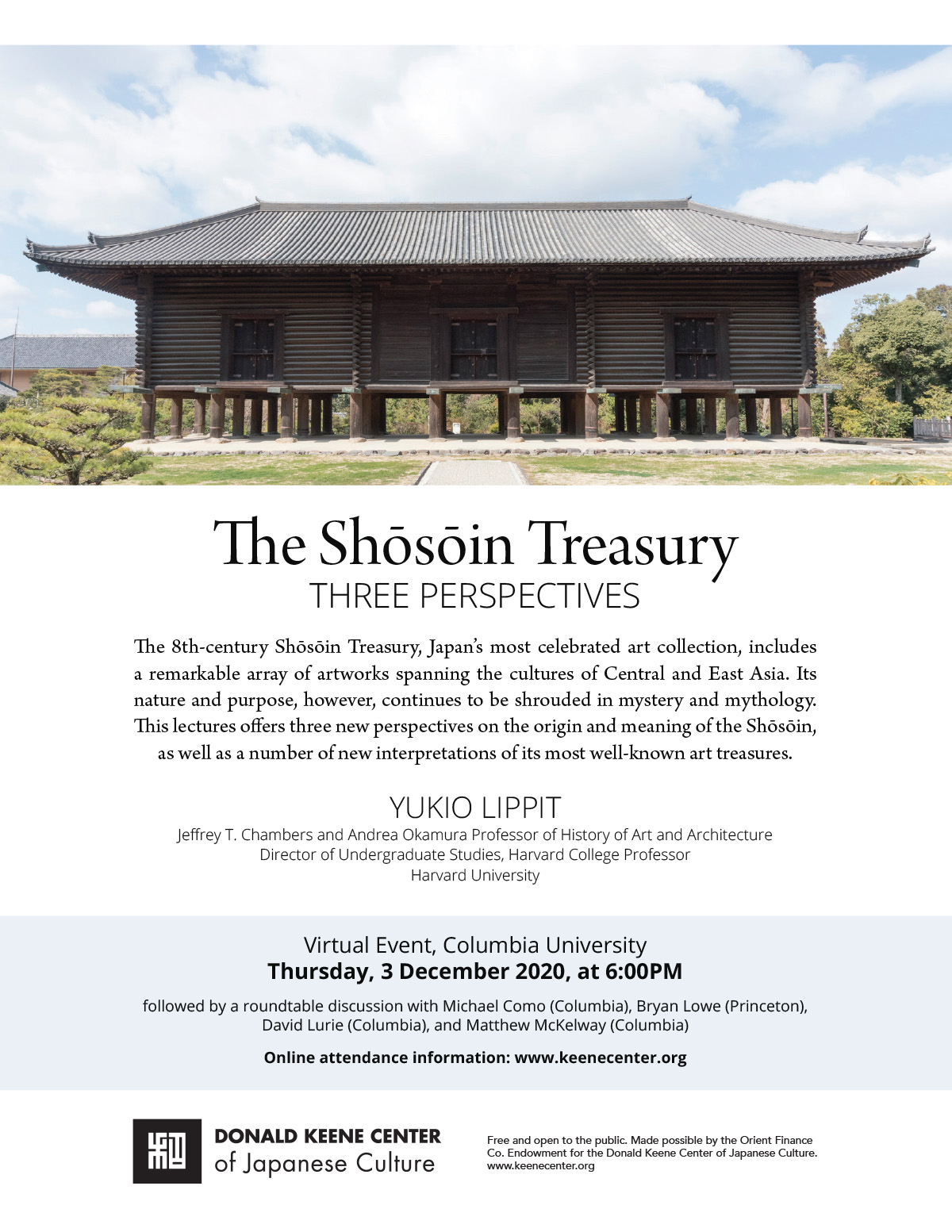 The Shōsōin Treasury
THREE PERSPECTIVES

The 8th-century Shōsōin Treasury, Japan's most celebrated art collection, includes a remarkable array of artworks spanning the cultures of Central and East Asia. Its nature and purpose, however, continues to be shrouded in mystery and mythology. This lectures offers three new perspectives on the origin and meaning of the Shōsōin, as well as a number of new interpretations of its most well-known art treasures.

YUKIO LIPPIT
Jeffrey T. Chambers and Andrea Okamura Professor of History of Art and Architecture
Director of Undergraduate Studies, Harvard College Professor
Harvard University

Virtual Event, Columbia University
Thursday, 3 December 2020, at 6:00PM

followed by a roundtable discussion with Michael Como (Columbia), Bryan Lowe (Princeton), David Lurie (Columbia), and Matthew McKelway (Columbia)

Online attendance information: www.keenecenter.org

DONALD KEENE CENTER
of Japanese Culture

Free and open to the public. Made possible by the Orient Finance Co. Endowment for the Donald Keene Center of Japanese Culture.
www.keenecenter.org